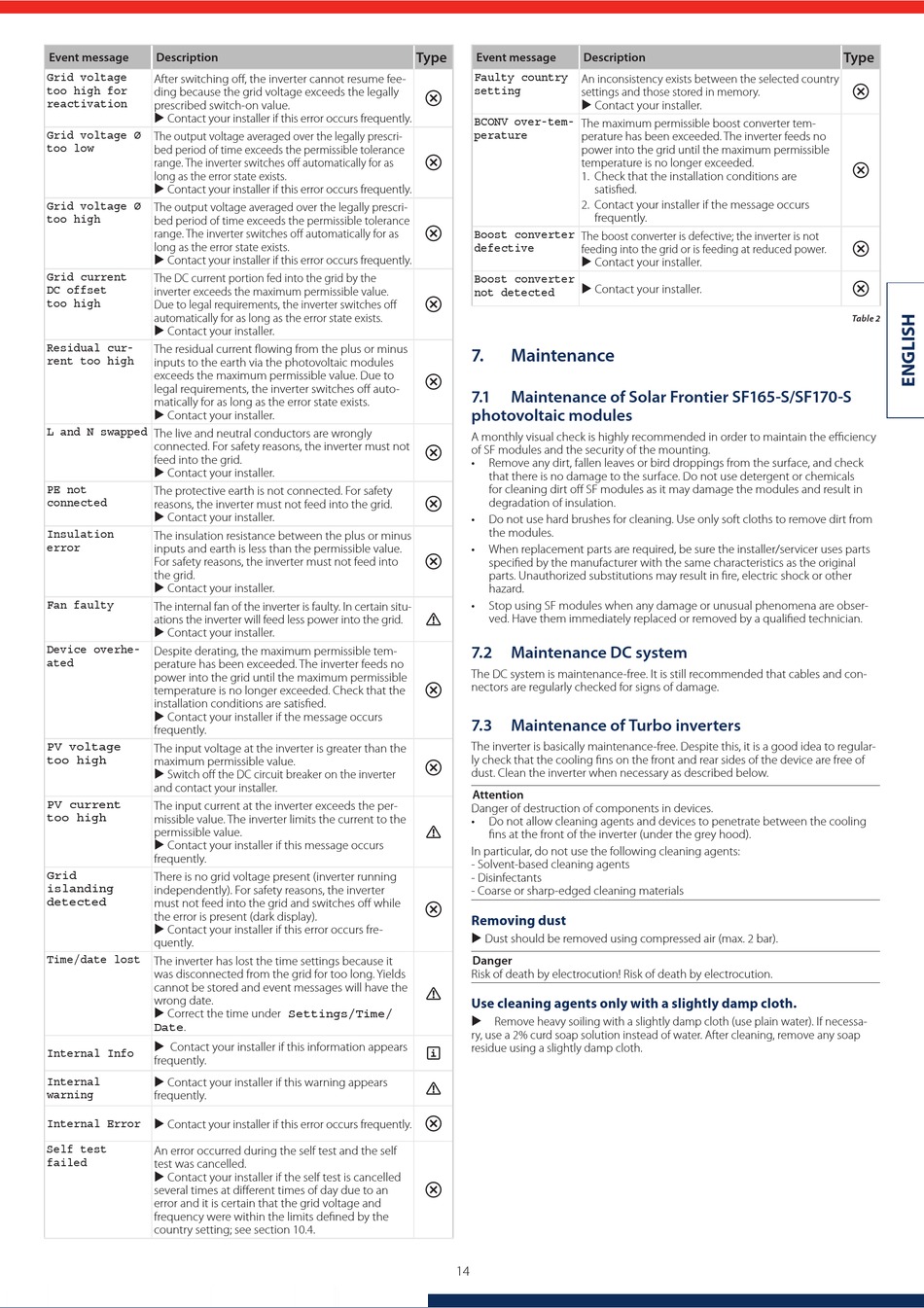 | Event message | Description | Type |
|---|---|---|
| Grid voltage too high for reactivation | After switching off, the inverter cannot resume feeding because the grid voltage exceeds the legally prescribed switch-on value. ▶ Contact your installer if this error occurs frequently. | ⊗ |
| Grid voltage Ø too low | The output voltage averaged over the legally prescribed period of time exceeds the permissible tolerance range. The inverter switches off automatically for as long as the error state exists. ▶ Contact your installer if this error occurs frequently. | ⊗ |
| Grid voltage Ø too high | The output voltage averaged over the legally prescribed period of time exceeds the permissible tolerance range. The inverter switches off automatically for as long as the error state exists. ▶ Contact your installer if this error occurs frequently. | ⊗ |
| Grid current DC offset too high | The DC current portion fed into the grid by the inverter exceeds the maximum permissible value. Due to legal requirements, the inverter switches off automatically for as long as the error state exists. ▶ Contact your installer. | ⊗ |
| Residual current too high | The residual current flowing from the plus or minus inputs to the earth via the photovoltaic modules exceeds the maximum permissible value. Due to legal requirements, the inverter switches off automatically for as long as the error state exists. ▶ Contact your installer. | ⊗ |
| L and N swapped | The live and neutral conductors are wrongly connected. For safety reasons, the inverter must not feed into the grid. ▶ Contact your installer. | ⊗ |
| PE not connected | The protective earth is not connected. For safety reasons, the inverter must not feed into the grid. ▶ Contact your installer. | ⊗ |
| Insulation error | The insulation resistance between the plus or minus inputs and earth is less than the permissible value. For safety reasons, the inverter must not feed into the grid. ▶ Contact your installer. | ⊗ |
| Fan faulty | The internal fan of the inverter is faulty. In certain situations the inverter will feed less power into the grid. ▶ Contact your installer. | ⚠ |
| Device overheated | Despite derating, the maximum permissible temperature has been exceeded. The inverter feeds no power into the grid until the maximum permissible temperature is no longer exceeded. Check that the installation conditions are satisfied. ▶ Contact your installer if the message occurs frequently. | ⊗ |
| PV voltage too high | The input voltage at the inverter is greater than the maximum permissible value. ▶ Switch off the DC circuit breaker on the inverter and contact your installer. | ⊗ |
| PV current too high | The input current at the inverter exceeds the permissible value. The inverter limits the current to the permissible value. ▶ Contact your installer if this message occurs frequently. | ⚠ |
| Grid islanding detected | There is no grid voltage present (inverter running independently). For safety reasons, the inverter must not feed into the grid and switches off while the error is present (dark display). ▶ Contact your installer if this error occurs frequently. | ⊗ |
| Time/date lost | The inverter has lost the time settings because it was disconnected from the grid for too long. Yields cannot be stored and event messages will have the wrong date. ▶ Correct the time under Settings/Time/Date. | ⚠ |
| Internal Info | ▶ Contact your installer if this information appears frequently. | i |
| Internal warning | ▶ Contact your installer if this warning appears frequently. | ⚠ |
| Internal Error | ▶ Contact your installer if this error occurs frequently. | ⊗ |
| Self test failed | An error occurred during the self test and the self test was cancelled. ▶ Contact your installer if the self test is cancelled several times at different times of day due to an error and it is certain that the grid voltage and frequency were within the limits defined by the country setting; see section 10.4. | ⊗ |

| Event message | Description | Type |
|---|---|---|
| Faulty country setting | An inconsistency exists between the selected country settings and those stored in memory. ▶ Contact your installer. | ⊗ |
| BCONV over-temperature | The maximum permissible boost converter temperature has been exceeded. The inverter feeds no power into the grid until the maximum permissible temperature is no longer exceeded. 1. Check that the installation conditions are satisfied. 2. Contact your installer if the message occurs frequently. | ⊗ |
| Boost converter defective | The boost converter is defective; the inverter is not feeding into the grid or is feeding at reduced power. ▶ Contact your installer. | ⊗ |
| Boost converter not detected | ▶ Contact your installer. | ⊗ |

Table 2

ENGLISH

7. Maintenance

7.1 Maintenance of Solar Frontier SF165-S/SF170-S photovoltaic modules

A monthly visual check is highly recommended in order to maintain the efficiency of SF modules and the security of the mounting.
• Remove any dirt, fallen leaves or bird droppings from the surface, and check that there is no damage to the surface. Do not use detergent or chemicals for cleaning dirt off SF modules as it may damage the modules and result in degradation of insulation.
• Do not use hard brushes for cleaning. Use only soft cloths to remove dirt from the modules.
• When replacement parts are required, be sure the installer/servicer uses parts specified by the manufacturer with the same characteristics as the original parts. Unauthorized substitutions may result in fire, electric shock or other hazard.
• Stop using SF modules when any damage or unusual phenomena are observed. Have them immediately replaced or removed by a qualified technician.

7.2 Maintenance DC system

The DC system is maintenance-free. It is still recommended that cables and connectors are regularly checked for signs of damage.

7.3 Maintenance of Turbo inverters

The inverter is basically maintenance-free. Despite this, it is a good idea to regularly check that the cooling fins on the front and rear sides of the device are free of dust. Clean the inverter when necessary as described below.

Attention
Danger of destruction of components in devices.
• Do not allow cleaning agents and devices to penetrate between the cooling fins at the front of the inverter (under the grey hood).
In particular, do not use the following cleaning agents:
- Solvent-based cleaning agents
- Disinfectants
- Coarse or sharp-edged cleaning materials

Removing dust
▶ Dust should be removed using compressed air (max. 2 bar).

Danger
Risk of death by electrocution! Risk of death by electrocution.

Use cleaning agents only with a slightly damp cloth.
▶ Remove heavy soiling with a slightly damp cloth (use plain water). If necessary, use a 2% curd soap solution instead of water. After cleaning, remove any soap residue using a slightly damp cloth.

14